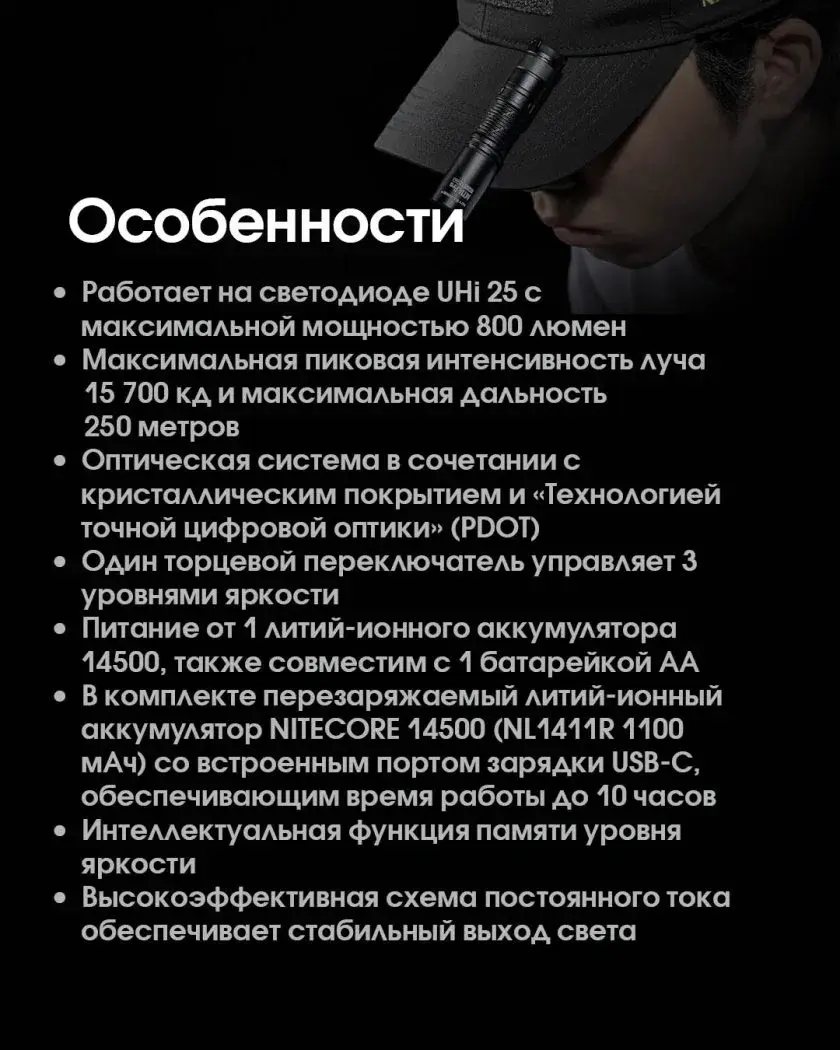 Особенности

• Работает на светодиоде UHi 25 с максимальной мощностью 800 люмен
• Максимальная пиковая интенсивность луча 15 700 кд и максимальная дальность 250 метров
• Оптическая система в сочетании с кристаллическим покрытием и «Технологией точной цифровой оптики» (PDOT)
• Один торцевой переключатель управляет 3 уровнями яркости
• Питание от 1 литий-ионного аккумулятора 14500, также совместим с 1 батарейкой AA
• В комплекте перезаряжаемый литий-ионный аккумулятор NITECORE 14500 (NL1411R 1100 мАч) со встроенным портом зарядки USB-C, обеспечивающим время работы до 10 часов
• Интеллектуальная функция памяти уровня яркости
• Высокоэффективная схема постоянного тока обеспечивает стабильный выход света